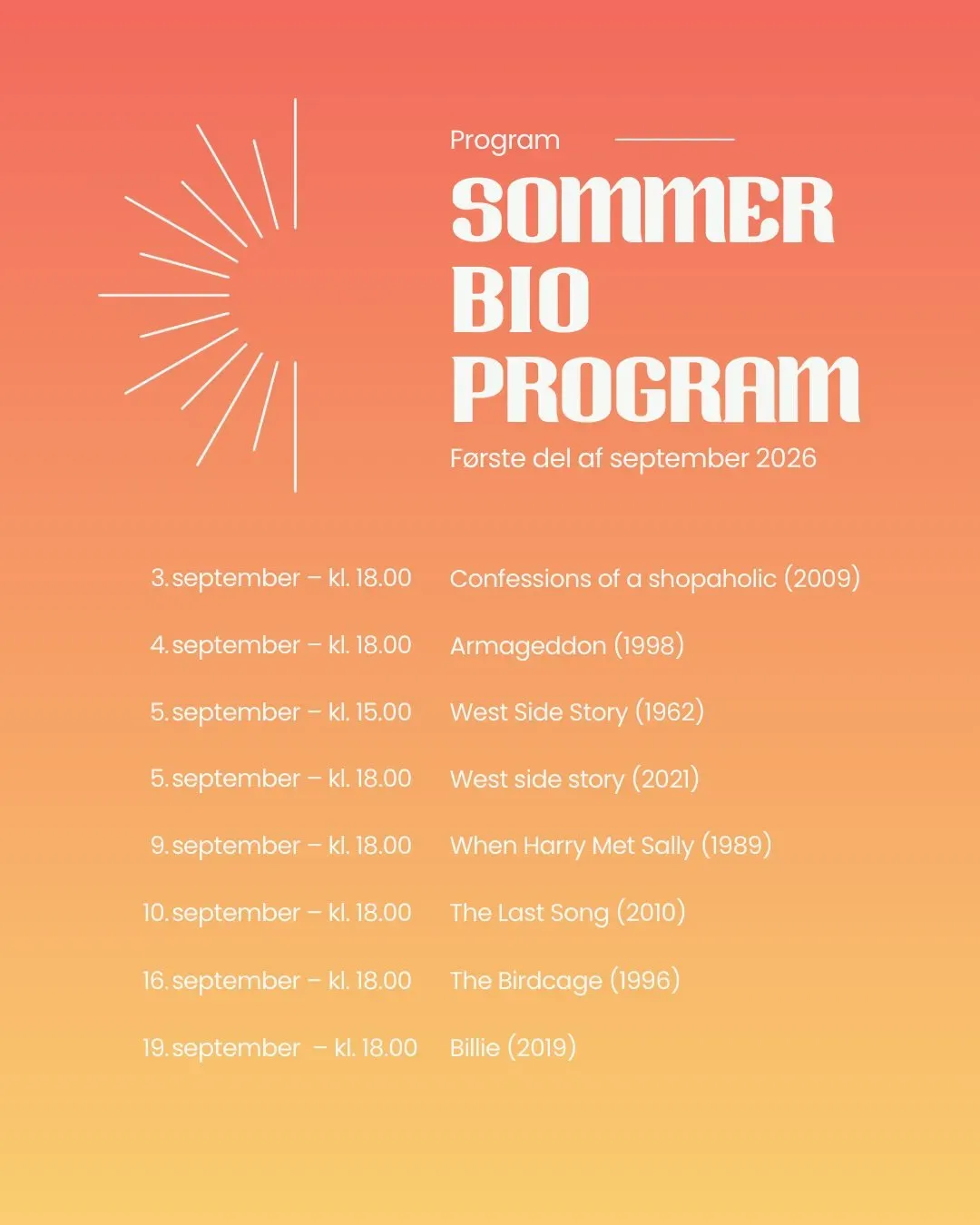 Program

SOMMER BIO PROGRAM

Første del af september 2026

| | |
|---|---|
| 3. september – kl. 18.00 | Confessions of a shopaholic (2009) |
| 4. september – kl. 18.00 | Armageddon (1998) |
| 5. september – kl. 15.00 | West Side Story (1962) |
| 5. september – kl. 18.00 | West side story (2021) |
| 9. september – kl. 18.00 | When Harry Met Sally (1989) |
| 10. september – kl. 18.00 | The Last Song (2010) |
| 16. september – kl. 18.00 | The Birdcage (1996) |
| 19. september – kl. 18.00 | Billie (2019) |